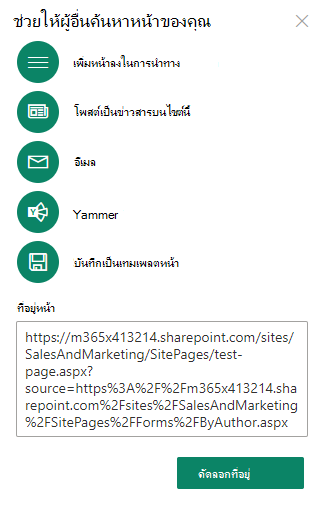 ช่วยให้ผู้อื่นค้นหาหน้าของคุณ

เพิ่มหน้าลงในการนำทาง

โพสต์เป็นข่าวสารบนไซต์นี้

อีเมล

Yammer

บันทึกเป็นเทมเพลตหน้า

ที่อยู่หน้า

https://m365x413214.sharepoint.com/sites/SalesAndMarketing/SitePages/test-page.aspx?source=https%3A%2F%2Fm365x413214.sharepoint.com%2Fsites%2FSalesAndMarketing%2FSitePages%2FForms%2FByAuthor.aspx

คัดลอกที่อยู่